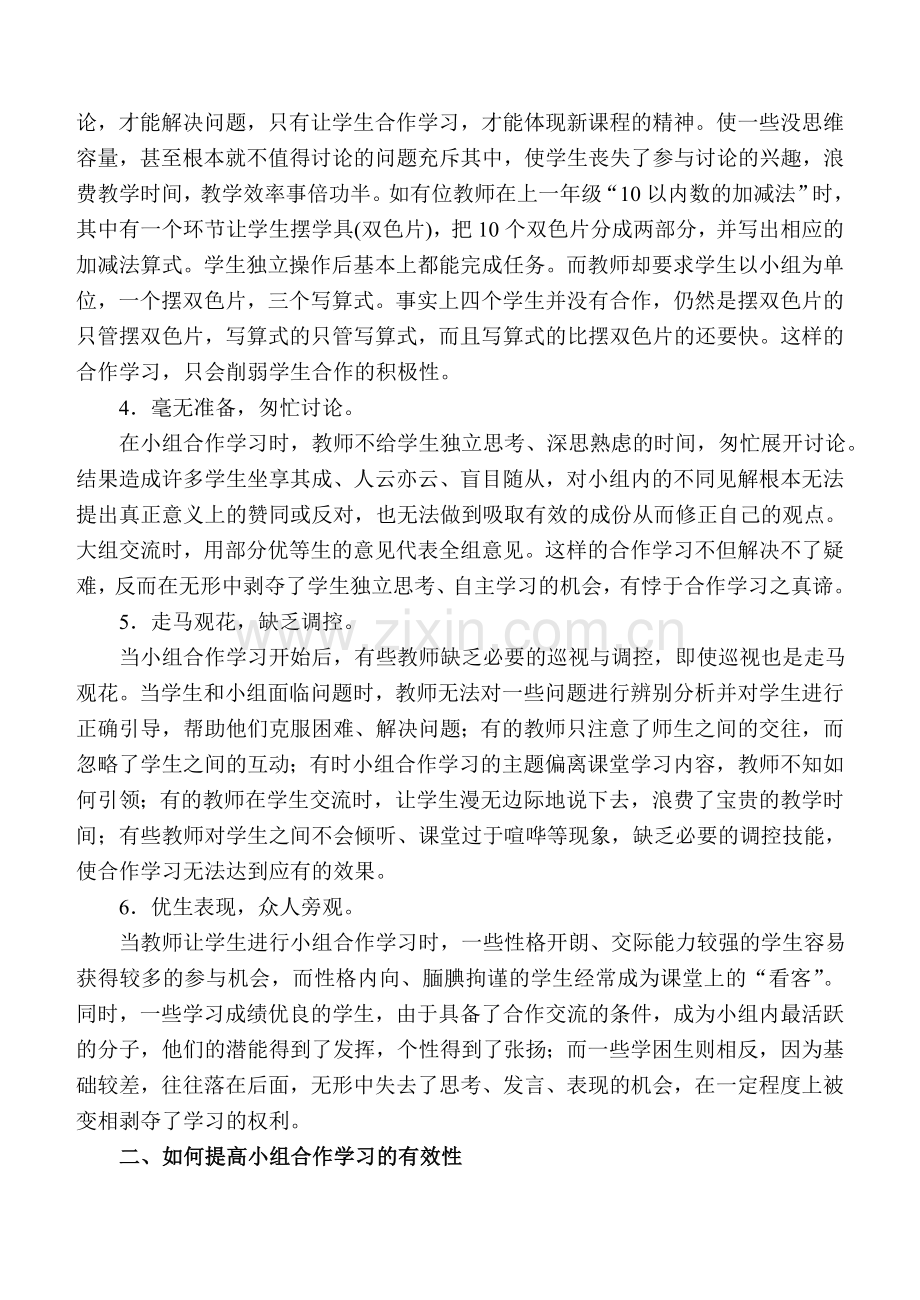 论，才能解决问题，只有让学生合作学习，才能体现新课程的精神。使一些没思维容量，甚至根本就不值得讨论的问题充斥其中，使学生丧失了参与讨论的兴趣，浪费教学时间，教学效率事倍功半。如有位教师在上一年级“10以内数的加减法”时，其中有一个环节让学生摆学具(双色片)，把10个双色片分成两部分，并写出相应的加减法算式。学生独立操作后基本上都能完成任务。而教师却要求学生以小组为单位，一个摆双色片，三个写算式。事实上四个学生并没有合作，仍然是摆双色片的只管摆双色片，写算式的只管写算式，而且写算式的比摆双色片的还要快。这样的合作学习，只会削弱学生合作的积极性。

4．毫无准备，匆忙讨论。

在小组合作学习时，教师不给学生独立思考、深思熟虑的时间，匆忙展开讨论。结果造成许多学生坐享其成、人云亦云、盲目随从，对小组内的不同见解根本无法提出真正意义上的赞同或反对，也无法做到吸取有效的成份从而修正自己的观点。大组交流时，用部分优等生的意见代表全组意见。这样的合作学习不但解决不了疑难，反而在无形中剥夺了学生独立思考、自主学习的机会，有悖于合作学习之真谛。

5．走马观花，缺乏调控。

当小组合作学习开始后，有些教师缺乏必要的巡视与调控，即使巡视也是走马观花。当学生和小组面临问题时，教师无法对一些问题进行辨别分析并对学生进行正确引导，帮助他们克服困难、解决问题；有的教师只注意了师生之间的交往，而忽略了学生之间的互动；有时小组合作学习的主题偏离课堂学习内容，教师不知如何引领；有的教师在学生交流时，让学生漫无边际地说下去，浪费了宝贵的教学时间；有些教师对学生之间不会倾听、课堂过于喧哗等现象，缺乏必要的调控技能，使合作学习无法达到应有的效果。

6．优生表现，众人旁观。

当教师让学生进行小组合作学习时，一些性格开朗、交际能力较强的学生容易获得较多的参与机会，而性格内向、腼腆拘谨的学生经常成为课堂上的“看客”。同时，一些学习成绩优良的学生，由于具备了合作交流的条件，成为小组内最活跃的分子，他们的潜能得到了发挥，个性得到了张扬；而一些学困生则相反，因为基础较差，往往落在后面，无形中失去了思考、发言、表现的机会，在一定程度上被变相剥夺了学习的权利。

二、如何提高小组合作学习的有效性

www.zixin.com.cn